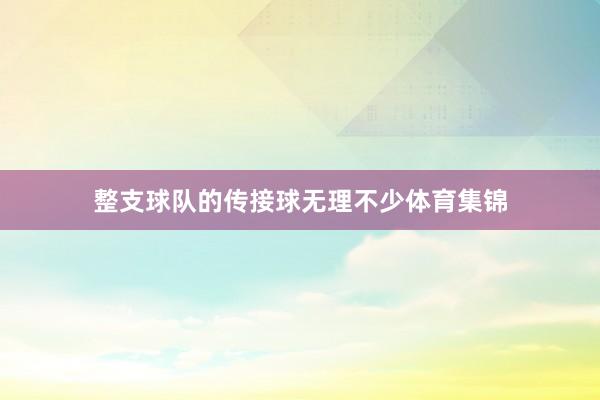 整支球队的传接球无理不少体育集锦